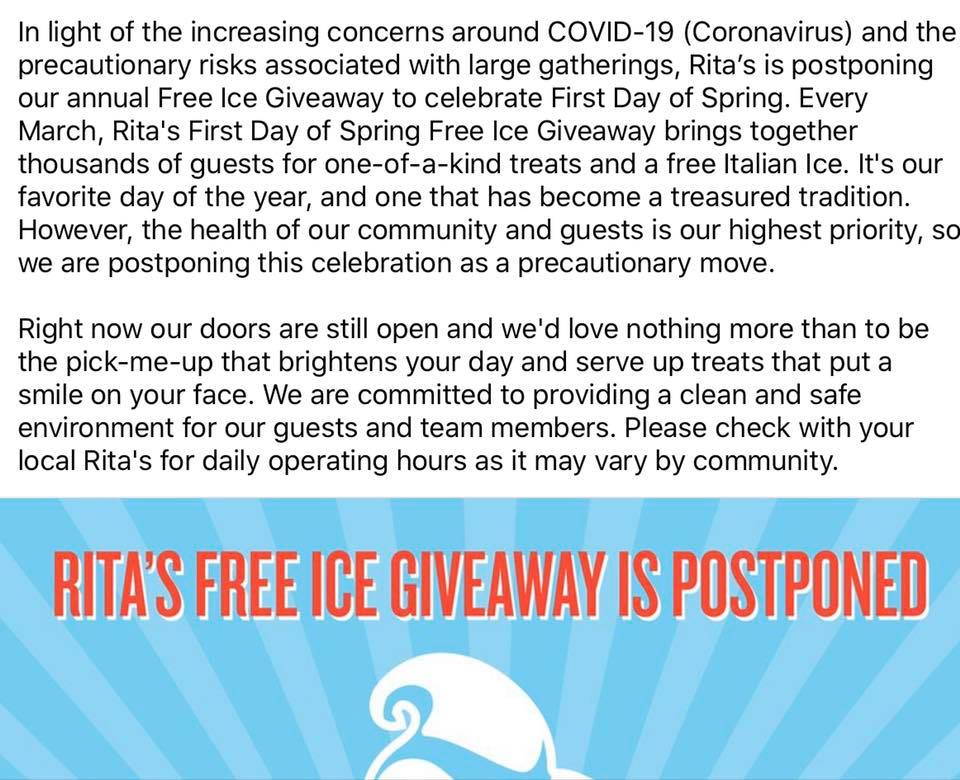 In light of the increasing concerns around COVID-19 (Coronavirus) and the precautionary risks associated with large gatherings, Rita's is postponing our annual Free Ice Giveaway to celebrate First Day of Spring. Every March, Rita's First Day of Spring Free Ice Giveaway brings together thousands of guests for one-of-a-kind treats and a free Italian Ice. It's our favorite day of the year, and one that has become a treasured tradition. However, the health of our community and guests is our highest priority, so we are postponing this celebration as a precautionary move.

Right now our doors are still open and we'd love nothing more than to be the pick-me-up that brightens your day and serve up treats that put a smile on your face. We are committed to providing a clean and safe environment for our guests and team members. Please check with your local Rita's for daily operating hours as it may vary by community.

RITA'S FREE ICE GIVEAWAY IS POSTPONED